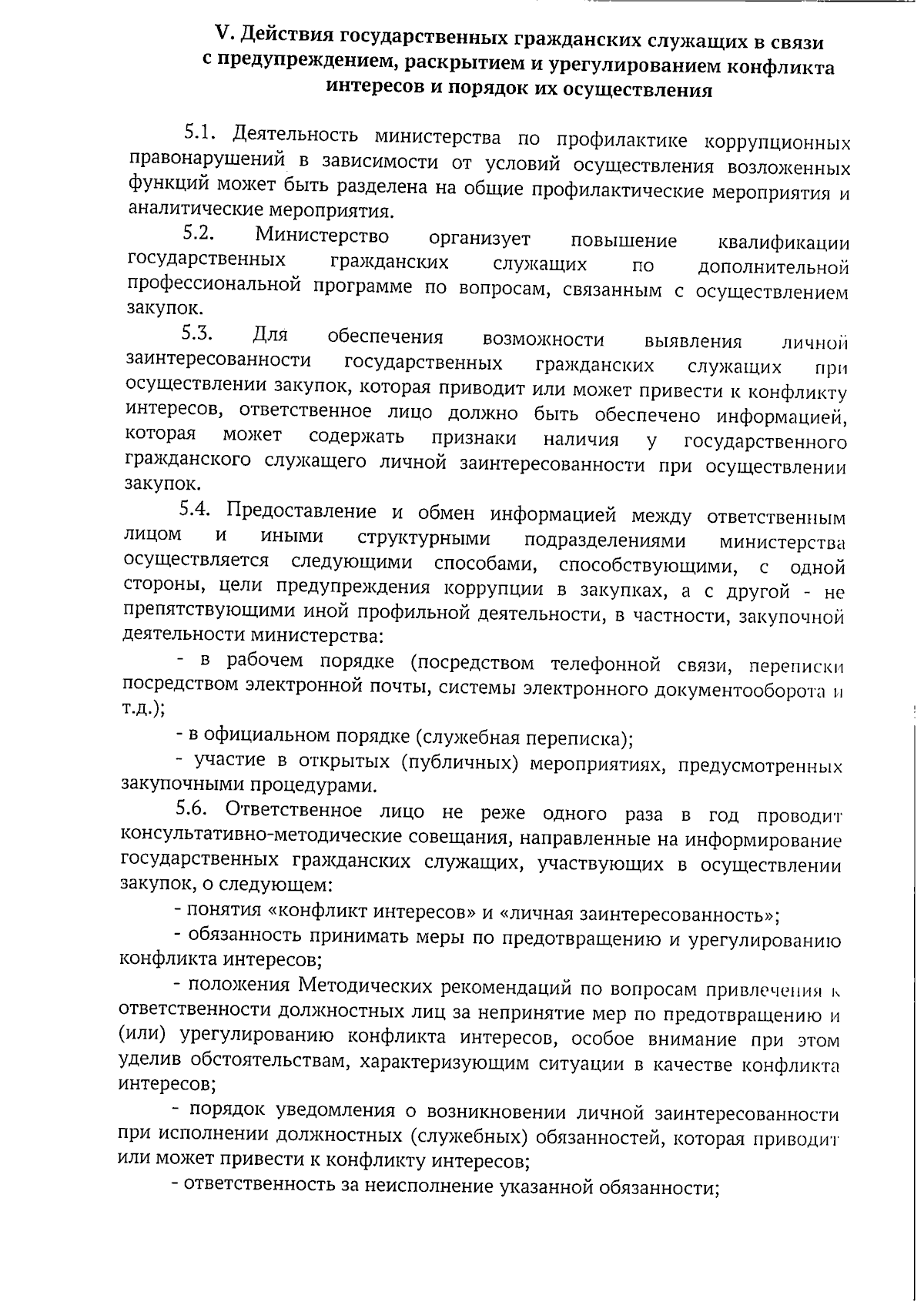 V. Действия государственных гражданских служащих в связи с предупреждением, раскрытием и урегулированием конфликта интересов и порядок их осуществления

5.1. Деятельность министерства по профилактике коррупционных правонарушений в зависимости от условий осуществления возложенных функций может быть разделена на общие профилактические мероприятия и аналитические мероприятия.

5.2. Министерство организует повышение квалификации государственных гражданских служащих по дополнительной профессиональной программе по вопросам, связанным с осуществлением закупок.

5.3. Для обеспечения возможности выявления личной заинтересованности государственных гражданских служащих при осуществлении закупок, которая приводит или может привести к конфликту интересов, ответственное лицо должно быть обеспечено информацией, которая может содержать признаки наличия у государственного гражданского служащего личной заинтересованности при осуществлении закупок.

5.4. Предоставление и обмен информацией между ответственным лицом и иными структурными подразделениями министерства осуществляется следующими способами, способствующими, с одной стороны, цели предупреждения коррупции в закупках, а с другой - не препятствующими иной профильной деятельности, в частности, закупочной деятельности министерства:

- в рабочем порядке (посредством телефонной связи, переписки посредством электронной почты, системы электронного документооборота и т.д.);

- в официальном порядке (служебная переписка);

- участие в открытых (публичных) мероприятиях, предусмотренных закупочными процедурами.

5.6. Ответственное лицо не реже одного раза в год проводит консультативно-методические совещания, направленные на информирование государственных гражданских служащих, участвующих в осуществлении закупок, о следующем:

- понятия «конфликт интересов» и «личная заинтересованность»;

- обязанность принимать меры по предотвращению и урегулированию конфликта интересов;

- положения Методических рекомендаций по вопросам привлечения к ответственности должностных лиц за непринятие мер по предотвращению и (или) урегулированию конфликта интересов, особое внимание при этом уделив обстоятельствам, характеризующим ситуации в качестве конфликта интересов;

- порядок уведомления о возникновении личной заинтересованности при исполнении должностных (служебных) обязанностей, которая приводит или может привести к конфликту интересов;

- ответственность за неисполнение указанной обязанности;